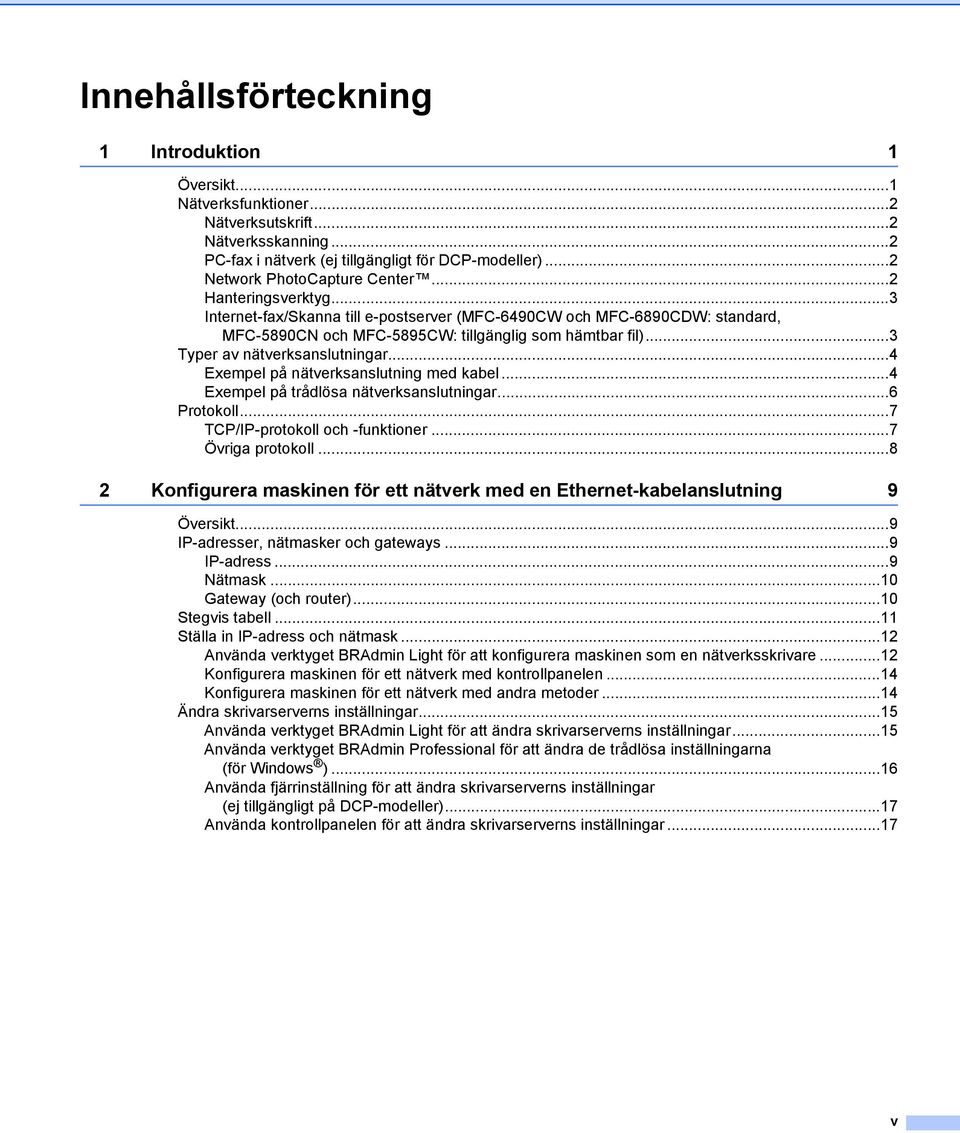 Innehållsförteckning

1 Introduktion 1

Översikt...1
Nätverksfunktioner...2
Nätverksutskrift...2
Nätverksskanning...2
PC-fax i nätverk (ej tillgängligt för DCP-modeller)...2
Network PhotoCapture Center™...2
Hanteringsverktyg...3
Internet-fax/Skanna till e-postserver (MFC-6490CW och MFC-6890CDW: standard, MFC-5890CN och MFC-5895CW: tillgänglig som hämtbar fil)...3
Typer av nätverksanslutningar...4
Exempel på nätverksanslutning med kabel...4
Exempel på trådlösa nätverksanslutningar...6
Protokoll...7
TCP/IP-protokoll och -funktioner...7
Övriga protokoll...8

2 Konfigurera maskinen för ett nätverk med en Ethernet-kabelanslutning 9

Översikt...9
IP-adresser, nätmasker och gateways...9
IP-adress...9
Nätmask...10
Gateway (och router)...10
Stegvis tabell...11
Ställa in IP-adress och nätmask...12
Använda verktyget BRAdmin Light för att konfigurera maskinen som en nätverksskrivare...12
Konfigurera maskinen för ett nätverk med kontrollpanelen...14
Konfigurera maskinen för ett nätverk med andra metoder...14
Ändra skrivarserverns inställningar...15
Använda verktyget BRAdmin Light för att ändra skrivarserverns inställningar...15
Använda verktyget BRAdmin Professional för att ändra de trådlösa inställningarna (för Windows®)...16
Använda fjärrinställning för att ändra skrivarserverns inställningar (ej tillgängligt på DCP-modeller)...17
Använda kontrollpanelen för att ändra skrivarserverns inställningar...17

v